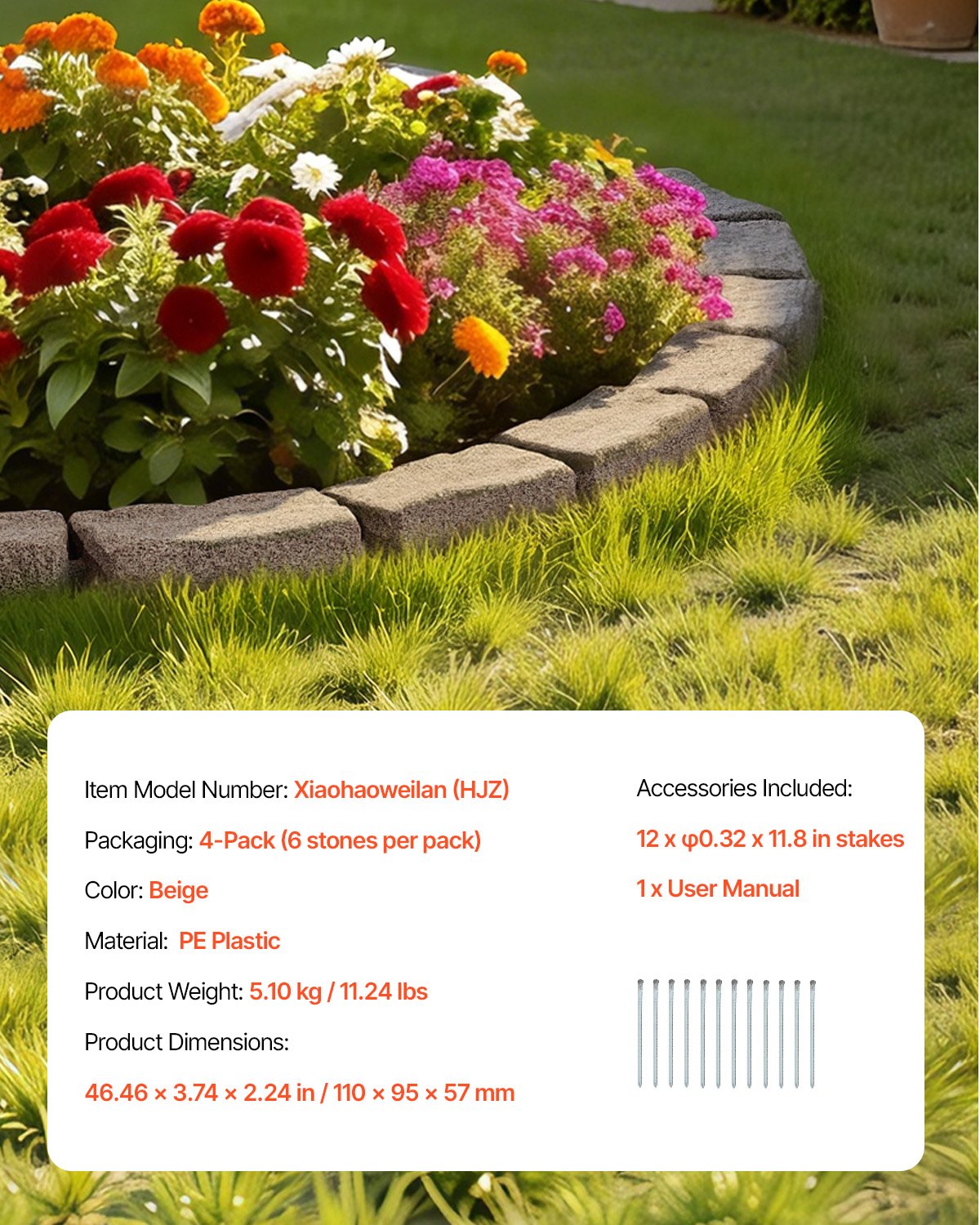 Item Model Number: Xiaohaoweilan (HJZ)

Packaging: 4-Pack (6 stones per pack)

Color: Beige

Material: PE Plastic

Product Weight: 5.10 kg / 11.24 lbs

Product Dimensions:

46.46 × 3.74 × 2.24 in / 110 × 95 × 57 mm

Accessories Included:

12 x φ0.32 x 11.8 in stakes

1 x User Manual